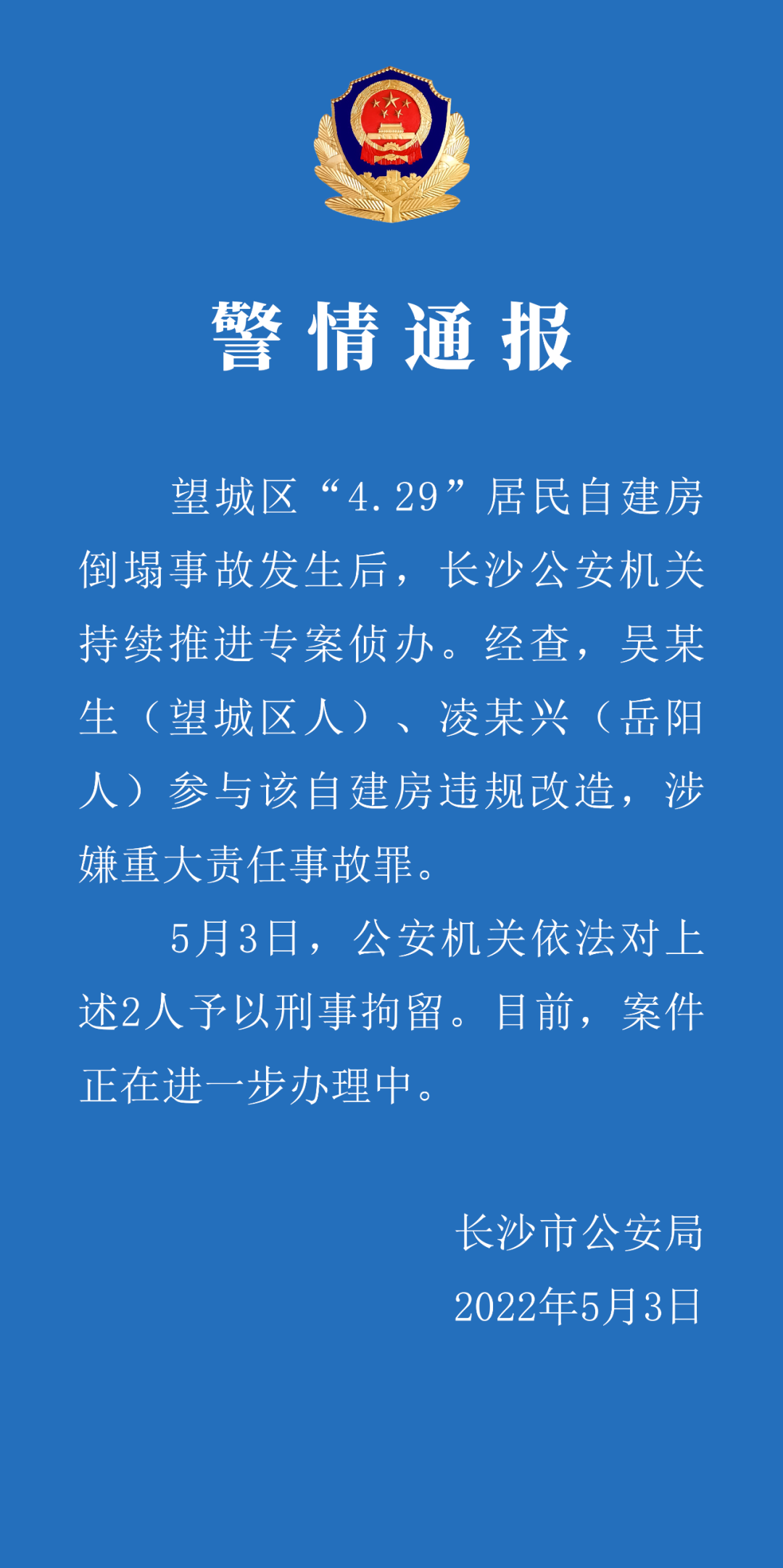 警情通报

望城区“4.29”居民自建房倒塌事故发生后，长沙公安机关持续推进专案侦办。经查，吴某生（望城区人）、凌某兴（岳阳人）参与该自建房违规改造，涉嫌重大责任事故罪。

5月3日，公安机关依法对上述2人予以刑事拘留。目前，案件正在进一步办理中。

长沙市公安局
2022年5月3日